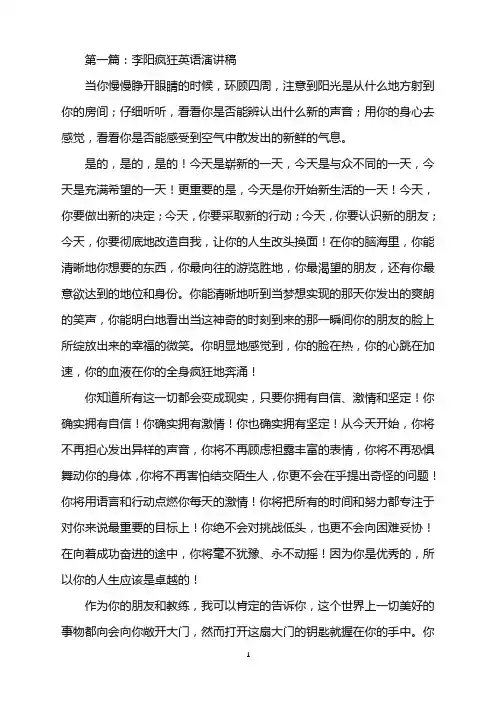 第一篇：李阳疯狂英语演讲稿

当你慢慢睁开眼睛的时候，环顾四周，注意到阳光是从什么地方射到你的房间；仔细听听，看看你是否能辨认出什么新的声音；用你的身心去感觉，看看你是否能感受到空气中散发出的新鲜的气息。

是的，是的，是的！今天是崭新的一天，今天是与众不同的一天，今天是充满希望的一天！更重要的是，今天是你开始新生活的一天！今天，你要做出新的决定；今天，你要采取新的行动；今天，你要认识新的朋友；今天，你要彻底地改造自我，让你的人生改头换面！在你的脑海里，你能清晰地你想要的东西，你最向往的游览胜地，你最渴望的朋友，还有你最意欲达到的地位和身份。你能清晰地听到当梦想实现的那天你发出的爽朗的笑声，你能明白地看出当这神奇的时刻到来的那一瞬间你的朋友的脸上所绽放出来的幸福的微笑。你明显地感觉到，你的脸在热，你的心跳在加速，你的血液在你的全身疯狂地奔涌！

你知道所有这一切都会变成现实，只要你拥有自信、激情和坚定！你确实拥有自信！你确实拥有激情！你也确实拥有坚定！从今天开始，你将不再担心发出异样的声音，你将不再顾虑袒露丰富的表情，你将不再恐惧舞动你的身体，你将不再害怕结交陌生人，你更不会在乎提出奇怪的问题！你将用语言和行动点燃你每天的激情！你将把所有的时间和努力都专注于对你来说最重要的目标上！你绝不会对挑战低头，也更不会向困难妥协！在向着成功奋进的途中，你将毫不犹豫、永不动摇！因为你是优秀的，所以你的人生应该是卓越的！

作为你的朋友和教练，我可以肯定的告诉你，这个世界上一切美好的事物都向会向你敞开大门，然而打开这扇大门的钥匙就握在你的手中。你

1